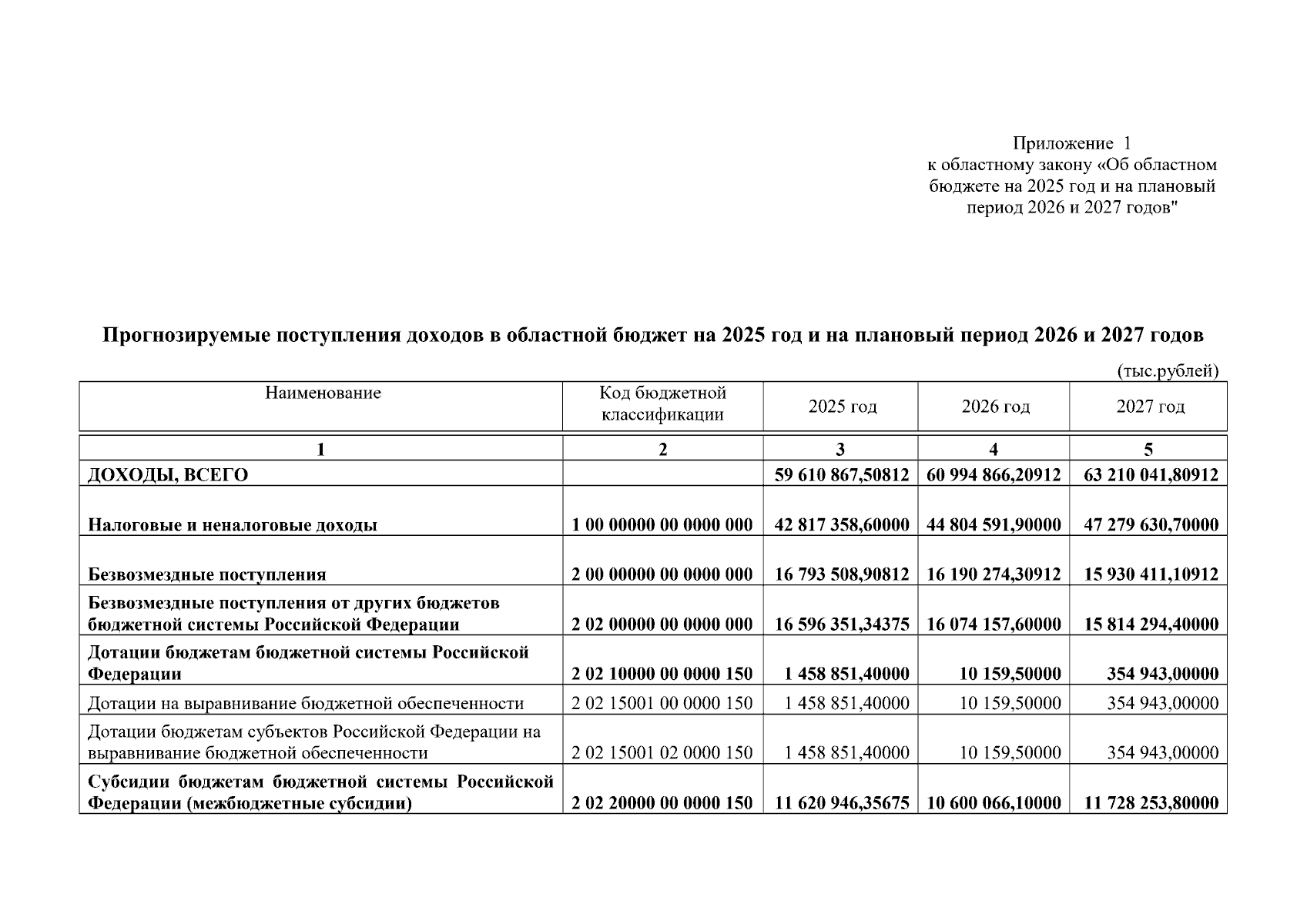 Приложение 1
к областному закону «Об областном бюджете на 2025 год и на плановый период 2026 и 2027 годов"

Прогнозируемые поступления доходов в областной бюджет на 2025 год и на плановый период 2026 и 2027 годов

(тыс.рублей)

| Наименование | Код бюджетной классификации | 2025 год | 2026 год | 2027 год |
|---|---|---|---|---|
| 1 | 2 | 3 | 4 | 5 |
| ДОХОДЫ, ВСЕГО | | 59 610 867,50812 | 60 994 866,20912 | 63 210 041,80912 |
| Налоговые и неналоговые доходы | 1 00 00000 00 0000 000 | 42 817 358,60000 | 44 804 591,90000 | 47 279 630,70000 |
| Безвозмездные поступления | 2 00 00000 00 0000 000 | 16 793 508,90812 | 16 190 274,30912 | 15 930 411,10912 |
| Безвозмездные поступления от других бюджетов бюджетной системы Российской Федерации | 2 02 00000 00 0000 000 | 16 596 351,34375 | 16 074 157,60000 | 15 814 294,40000 |
| Дотации бюджетам бюджетной системы Российской Федерации | 2 02 10000 00 0000 150 | 1 458 851,40000 | 10 159,50000 | 354 943,00000 |
| Дотации на выравнивание бюджетной обеспеченности | 2 02 15001 00 0000 150 | 1 458 851,40000 | 10 159,50000 | 354 943,00000 |
| Дотации бюджетам субъектов Российской Федерации на выравнивание бюджетной обеспеченности | 2 02 15001 02 0000 150 | 1 458 851,40000 | 10 159,50000 | 354 943,00000 |
| Субсидии бюджетам бюджетной системы Российской Федерации (межбюджетные субсидии) | 2 02 20000 00 0000 150 | 11 620 946,35675 | 10 600 066,10000 | 11 728 253,80000 |